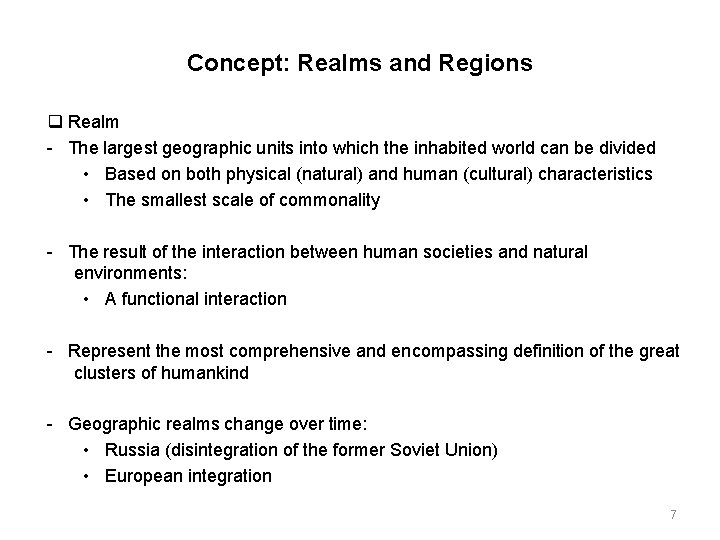 Concept: Realms and Regions

☐ Realm

- The largest geographic units into which the inhabited world can be divided
• Based on both physical (natural) and human (cultural) characteristics
• The smallest scale of commonality

- The result of the interaction between human societies and natural environments:
• A functional interaction

- Represent the most comprehensive and encompassing definition of the great clusters of humankind

- Geographic realms change over time:
• Russia (disintegration of the former Soviet Union)
• European integration

7